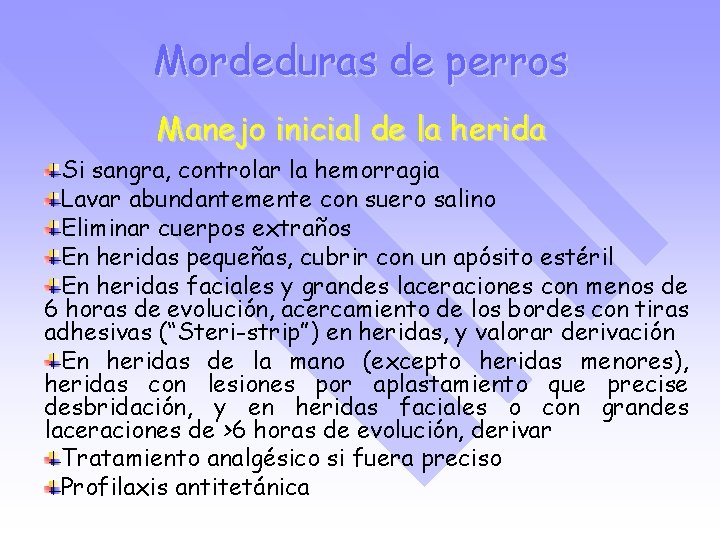 Mordeduras de perros

Manejo inicial de la herida

Si sangra, controlar la hemorragia

Lavar abundantemente con suero salino

Eliminar cuerpos extraños

En heridas pequeñas, cubrir con un apósito estéril

En heridas faciales y grandes laceraciones con menos de 6 horas de evolución, acercamiento de los bordes con tiras adhesivas ("Steri-strip") en heridas, y valorar derivación

En heridas de la mano (excepto heridas menores), heridas con lesiones por aplastamiento que precise desbridación, y en heridas faciales o con grandes laceraciones de >6 horas de evolución, derivar

Tratamiento analgésico si fuera preciso

Profilaxis antitetánica